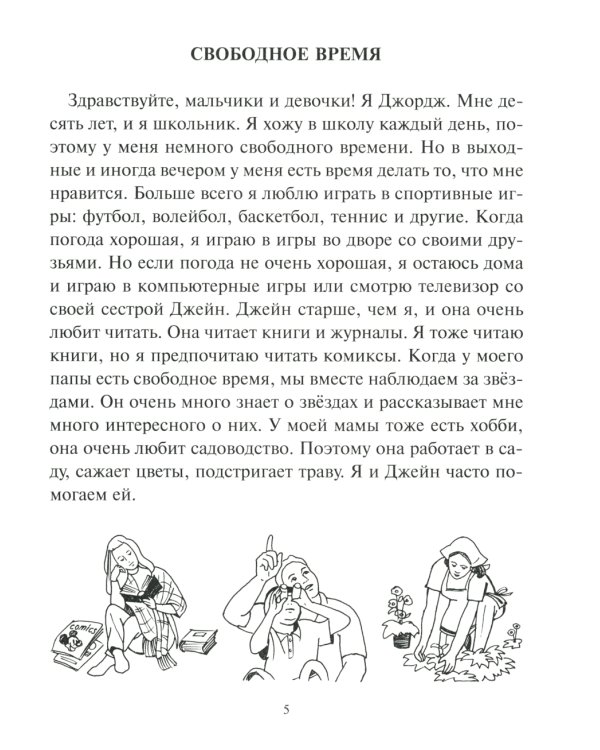 СВОБОДНОЕ ВРЕМЯ

Здравствуйте, мальчики и девочки! Я Джордж. Мне десять лет, и я школьник. Я хожу в школу каждый день, поэтому у меня немного свободного времени. Но в выходные и иногда вечером у меня есть время делать то, что мне нравится. Больше всего я люблю играть в спортивные игры: футбол, волейбол, баскетбол, теннис и другие. Когда погода хорошая, я играю в игры во дворе со своими друзьями. Но если погода не очень хорошая, я остаюсь дома и играю в компьютерные игры или смотрю телевизор со своей сестрой Джейн. Джейн старше, чем я, и она очень любит читать. Она читает книги и журналы. Я тоже читаю книги, но я предпочитаю читать комиксы. Когда у моего папы есть свободное время, мы вместе наблюдаем за звёздами. Он очень много знает о звёздах и рассказывает мне много интересного о них. У моей мамы тоже есть хобби, она очень любит садоводство. Поэтому она работает в саду, сажает цветы, подстригает траву. Я и Джейн часто помогаем ей.

comics

5